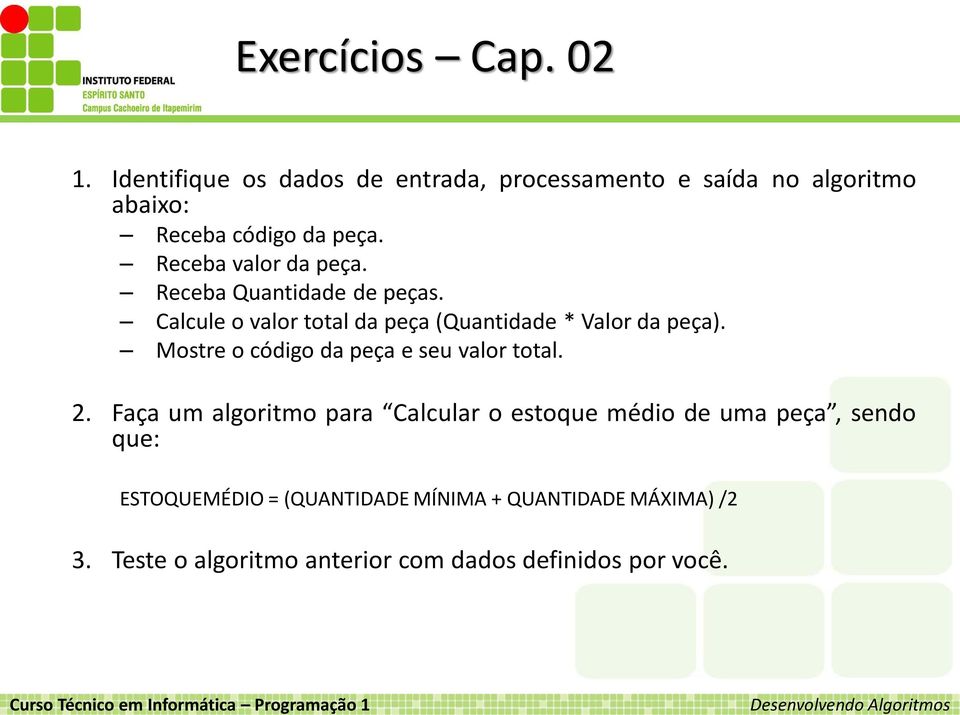 INSTITUTO FEDERAL
ESPÍRITO SANTO
Campus Cachoeiro de Itapemirim

Exercícios – Cap. 02

1. Identifique os dados de entrada, processamento e saída no algoritmo abaixo:
– Receba código da peça.
– Receba valor da peça.
– Receba Quantidade de peças.
– Calcule o valor total da peça (Quantidade * Valor da peça).
– Mostre o código da peça e seu valor total.

2. Faça um algoritmo para “Calcular o estoque médio de uma peça”, sendo que:

ESTOQUEMÉDIO = (QUANTIDADE MÍNIMA + QUANTIDADE MÁXIMA) /2

3. Teste o algoritmo anterior com dados definidos por você.

Curso Técnico em Informática – Programação 1

Desenvolvendo Algoritmos